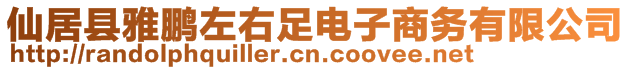 仙居县雅鹏左右足电子商务有限公司
http://randolphquiller.cn.coovee.net